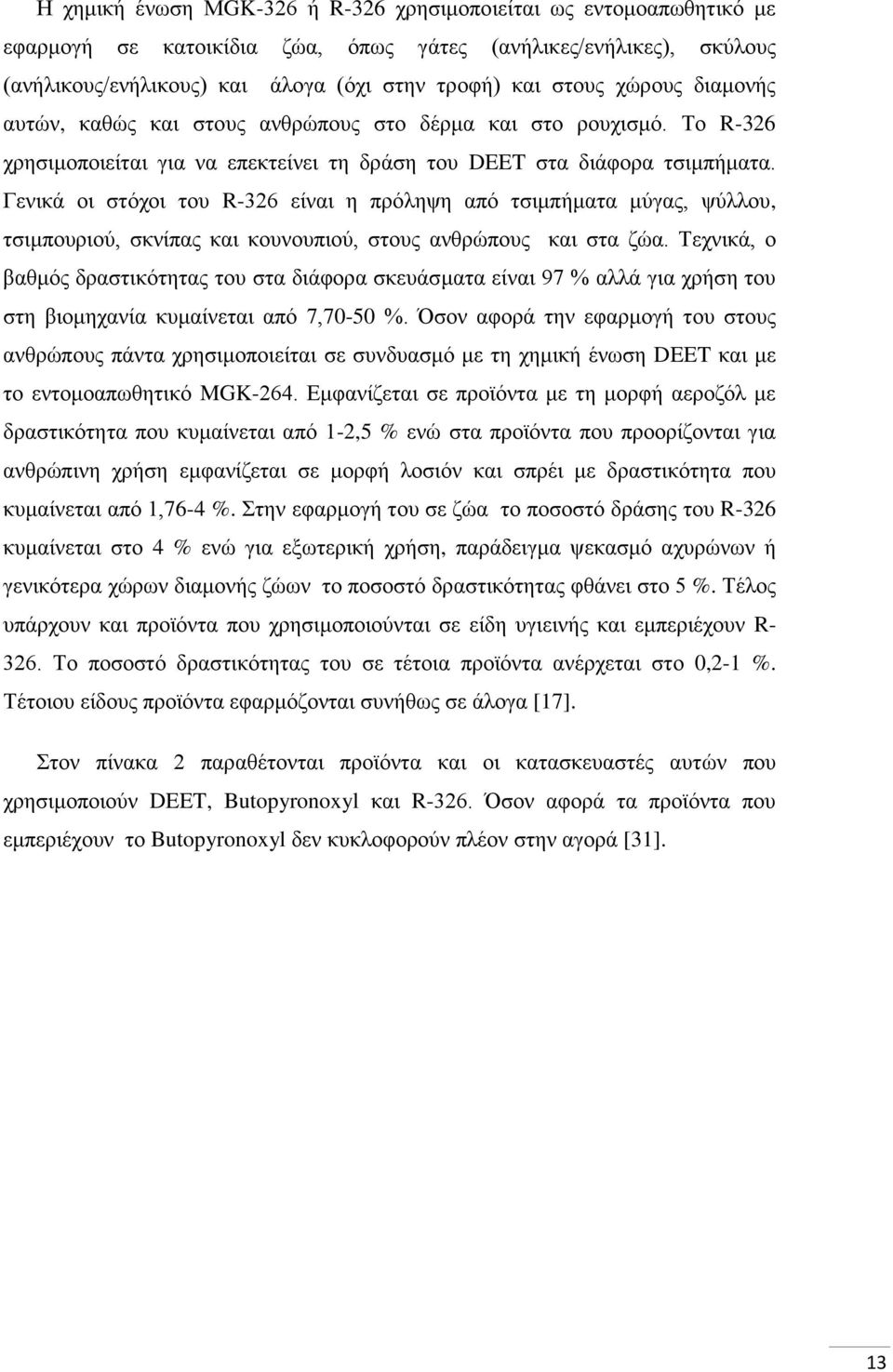 Η χημική ένωση MGK-326 ή R-326 χρησιμοποιείται ως εντομοαπωθητικό με εφαρμογή σε κατοικίδια ζώα, όπως γάτες (ανήλικες/ενήλικες), σκύλους (ανήλικους/ενήλικους) και άλογα (όχι στην τροφή) και στους χώρους διαμονής αυτών, καθώς και στους ανθρώπους στο δέρμα και στο ρουχισμό. Το R-326 χρησιμοποιείται για να επεκτείνει τη δράση του DEET στα διάφορα τσιμπήματα. Γενικά οι στόχοι του R-326 είναι η πρόληψη από τσιμπήματα μύγας, ψύλλου, τσιμπουριού, σκνίπας και κουνουπιού, στους ανθρώπους και στα ζώα. Τεχνικά, ο βαθμός δραστικότητας του στα διάφορα σκευάσματα είναι 97 % αλλά για χρήση του στη βιομηχανία κυμαίνεται από 7,70-50 %. Όσον αφορά την εφαρμογή του στους ανθρώπους πάντα χρησιμοποιείται σε συνδυασμό με τη χημική ένωση DEET και με το εντομοαπωθητικό MGK-264. Εμφανίζεται σε προϊόντα με τη μορφή αεροζόλ με δραστικότητα που κυμαίνεται από 1-2,5 % ενώ στα προϊόντα που προορίζονται για ανθρώπινη χρήση εμφανίζεται σε μορφή λοσιόν και σπρέι με δραστικότητα που κυμαίνεται από 1,76-4 %. Στην εφαρμογή του σε ζώα το ποσοστό δράσης του R-326 κυμαίνεται στο 4 % ενώ για εξωτερική χρήση, παράδειγμα ψεκασμό αχυρώνων ή γενικότερα χώρων διαμονής ζώων το ποσοστό δραστικότητας φθάνει στο 5 %. Τέλος υπάρχουν και προϊόντα που χρησιμοποιούνται σε είδη υγιεινής και εμπεριέχουν R-326. Το ποσοστό δραστικότητας του σε τέτοια προϊόντα ανέρχεται στο 0,2-1 %. Τέτοιου είδους προϊόντα εφαρμόζονται συνήθως σε άλογα [17].

Στον πίνακα 2 παραθέτονται προϊόντα και οι κατασκευαστές αυτών που χρησιμοποιούν DEET, Butopyronoxyl και R-326. Όσον αφορά τα προϊόντα που εμπεριέχουν το Butopyronoxyl δεν κυκλοφορούν πλέον στην αγορά [31].

13